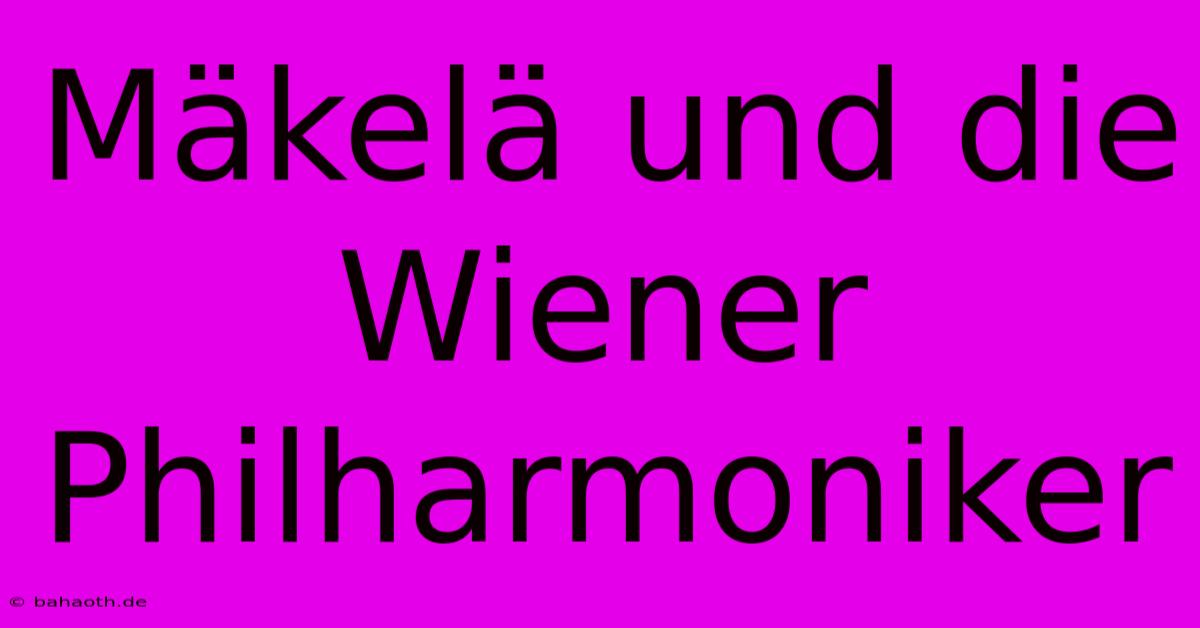 Mäkelä und die Wiener Philharmoniker

© bahaoth.de